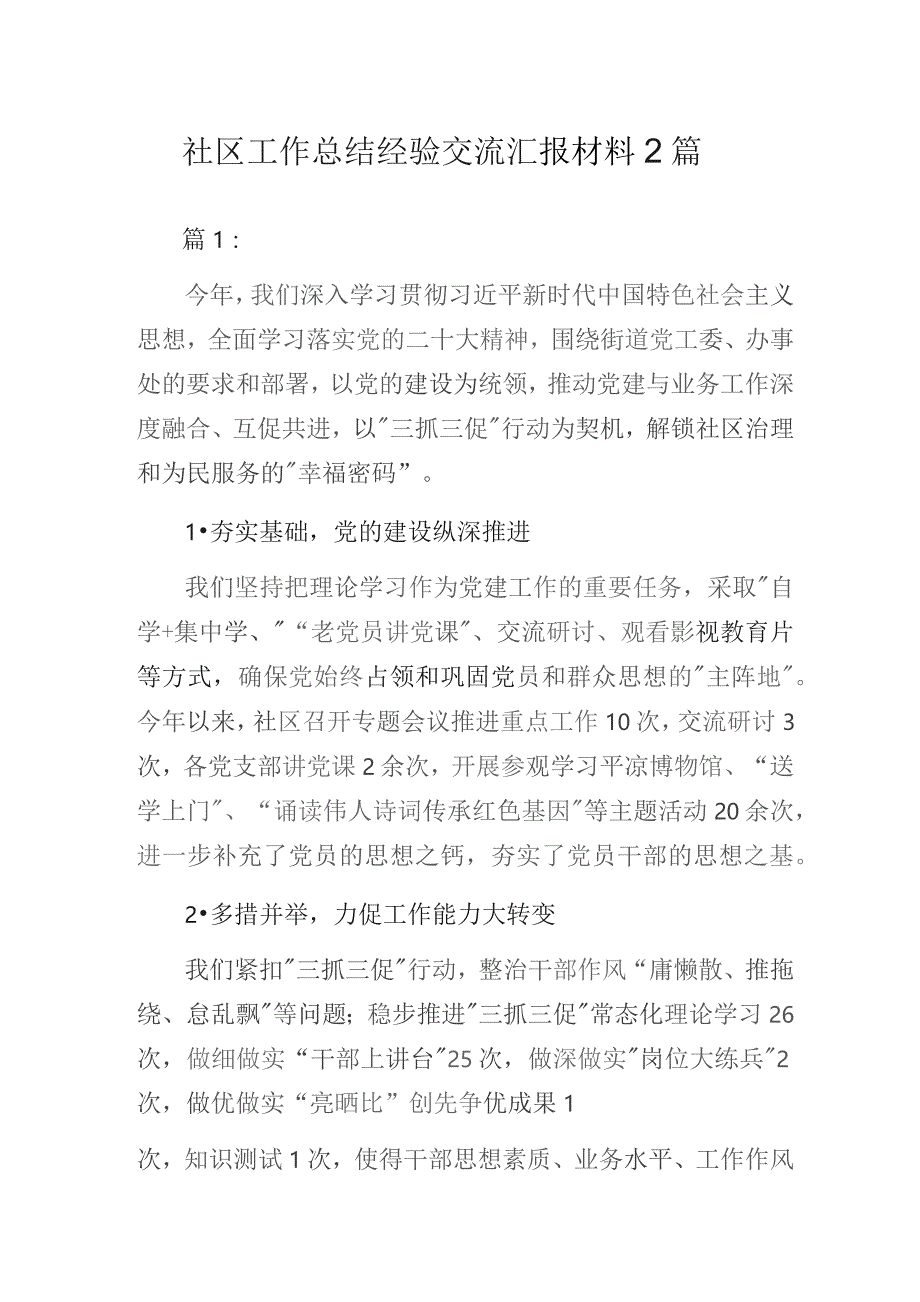 社区工作总结经验交流汇报材料2篇

篇1：

今年，我们深入学习贯彻习近平新时代中国特色社会主义思想，全面学习落实党的二十大精神，围绕街道党工委、办事处的要求和部署，以党的建设为统领，推动党建与业务工作深度融合、互促共进，以"三抓三促"行动为契机，解锁社区治理和为民服务的"幸福密码”。

1•夯实基础，党的建设纵深推进

我们坚持把理论学习作为党建工作的重要任务，采取"自学+集中学、"“老党员讲党课"、交流研讨、观看影视教育片等方式，确保党始终占领和巩固党员和群众思想的"主阵地"。今年以来，社区召开专题会议推进重点工作10次，交流研讨3次，各党支部讲党课2余次，开展参观学习平凉博物馆、“送学上门"、“诵读伟人诗词传承红色基因"等主题活动20余次，进一步补充了党员的思想之钙，夯实了党员干部的思想之基。

2•多措并举，力促工作能力大转变

我们紧扣"三抓三促"行动，整治干部作风“庸懒散、推拖绕、怠乱飘"等问题；稳步推进"三抓三促"常态化理论学习26次，做细做实“干部上讲台"25次，做深做实"岗位大练兵"2次，做优做实“亮晒比”创先争优成果1

次，知识测试1次，使得干部思想素质、业务水平、工作作风